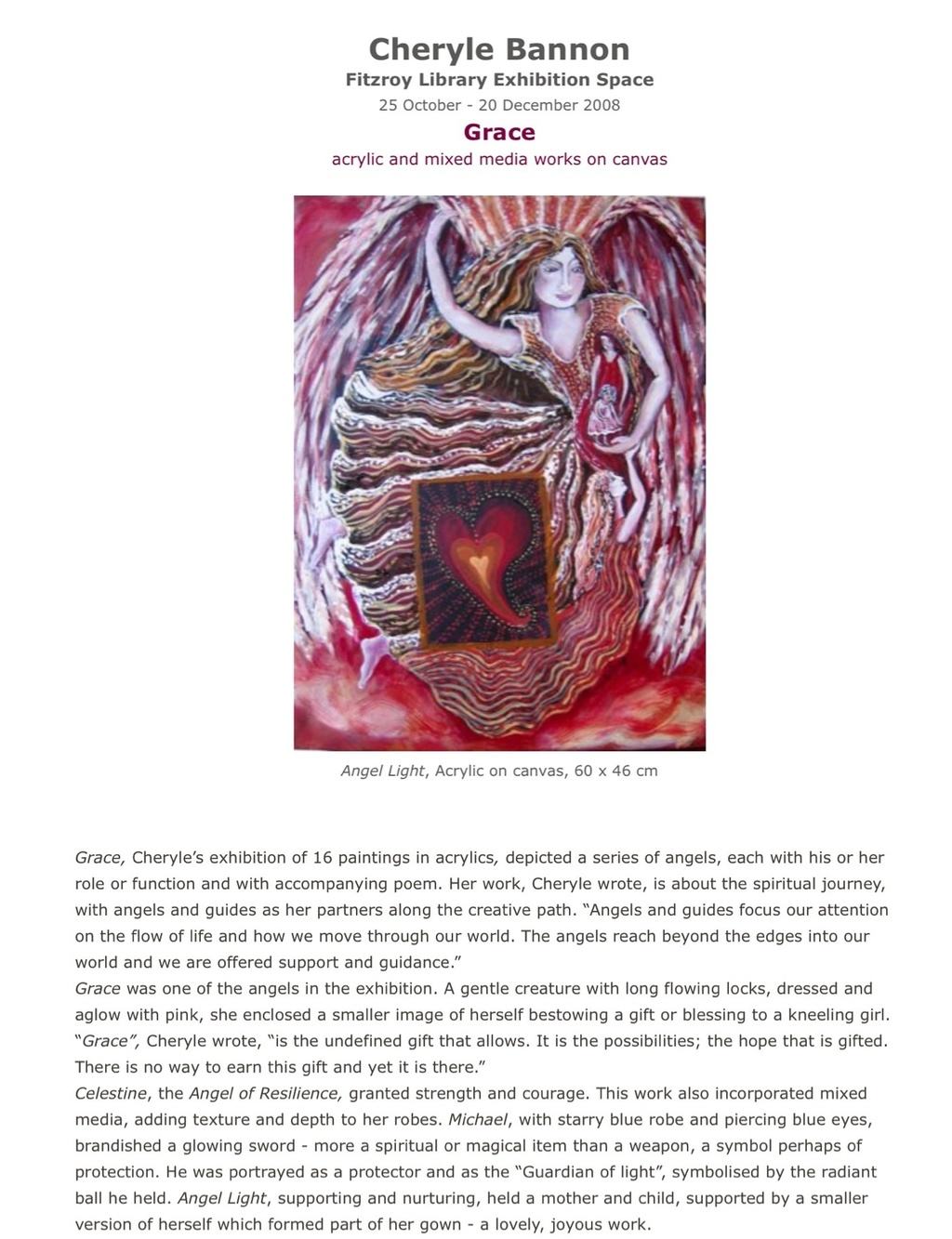 Cheryle Bannon
Fitzroy Library Exhibition Space
25 October - 20 December 2008
Grace
acrylic and mixed media works on canvas

Angel Light, Acrylic on canvas, 60 x 46 cm

Grace, Cheryle's exhibition of 16 paintings in acrylics, depicted a series of angels, each with his or her role or function and with accompanying poem. Her work, Cheryle wrote, is about the spiritual journey, with angels and guides as her partners along the creative path. "Angels and guides focus our attention on the flow of life and how we move through our world. The angels reach beyond the edges into our world and we are offered support and guidance."
Grace was one of the angels in the exhibition. A gentle creature with long flowing locks, dressed and aglow with pink, she enclosed a smaller image of herself bestowing a gift or blessing to a kneeling girl. "Grace", Cheryle wrote, "is the undefined gift that allows. It is the possibilities; the hope that is gifted. There is no way to earn this gift and yet it is there."
Celestine, the Angel of Resilience, granted strength and courage. This work also incorporated mixed media, adding texture and depth to her robes. Michael, with starry blue robe and piercing blue eyes, brandished a glowing sword - more a spiritual or magical item than a weapon, a symbol perhaps of protection. He was portrayed as a protector and as the "Guardian of light", symbolised by the radiant ball he held. Angel Light, supporting and nurturing, held a mother and child, supported by a smaller version of herself which formed part of her gown - a lovely, joyous work.